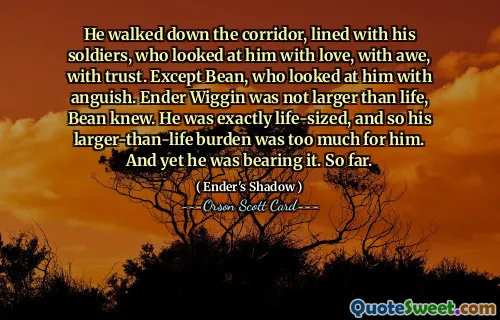 He walked down the corridor, lined with his soldiers, who looked at him with love, with awe, with trust. Except Bean, who looked at him with anguish. Ender Wiggin was not larger than life, Bean knew. He was exactly life-sized, and so his larger-than-life burden was too much for him. And yet he was bearing it. So far.

( Ender's Shadow )

---Orson Scott Card---

QuoteSweet.com